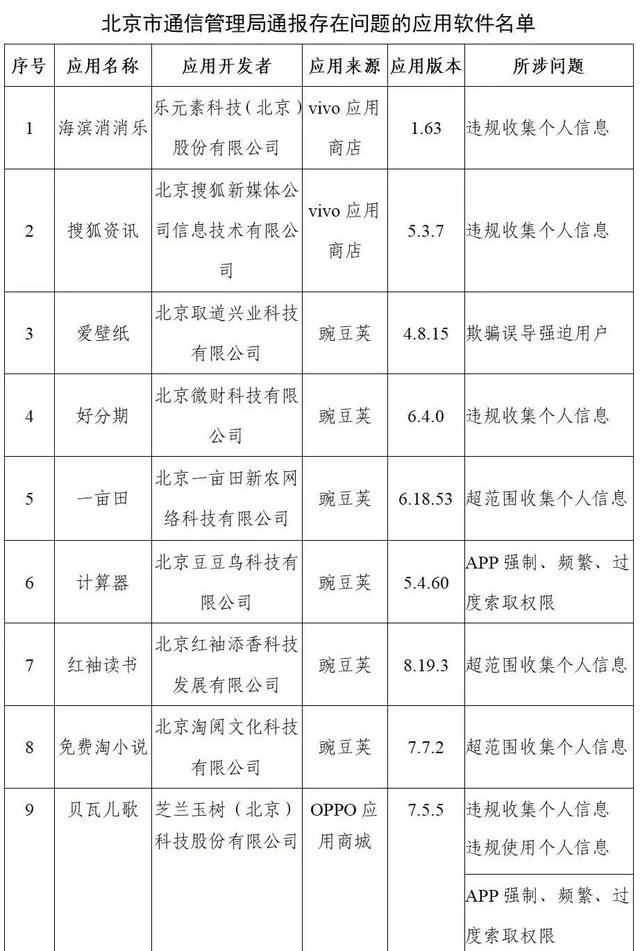 北京市通信管理局通报存在问题的应用软件名单

| 序号 | 应用名称 | 应用开发者 | 应用来源 | 应用版本 | 所涉问题 |
|---|---|---|---|---|---|
| 1 | 海滨消消乐 | 乐元素科技（北京）股份有限公司 | vivo 应用商店 | 1.63 | 违规收集个人信息 |
| 2 | 搜狐资讯 | 北京搜狐新媒体公司信息技术有限公司 | vivo 应用商店 | 5.3.7 | 违规收集个人信息 |
| 3 | 爱壁纸 | 北京取道兴业科技有限公司 | 豌豆荚 | 4.8.15 | 欺骗误导强迫用户 |
| 4 | 好分期 | 北京微财科技有限公司 | 豌豆荚 | 6.4.0 | 违规收集个人信息 |
| 5 | 一亩田 | 北京一亩田新农网络科技有限公司 | 豌豆荚 | 6.18.53 | 超范围收集个人信息 |
| 6 | 计算器 | 北京豆豆鸟科技有限公司 | 豌豆荚 | 5.4.60 | APP 强制、频繁、过度索取权限 |
| 7 | 红袖读书 | 北京红袖添香科技发展有限公司 | 豌豆荚 | 8.19.3 | 超范围收集个人信息 |
| 8 | 免费淘小说 | 北京淘阅文化科技有限公司 | 豌豆荚 | 7.7.2 | 超范围收集个人信息 |
| 9 | 贝瓦儿歌 | 芝兰玉树（北京）科技股份有限公司 | OPPO 应用商城 | 7.5.5 | 违规收集个人信息 违规使用个人信息 |
| | | | | | APP 强制、频繁、过度索取权限 |